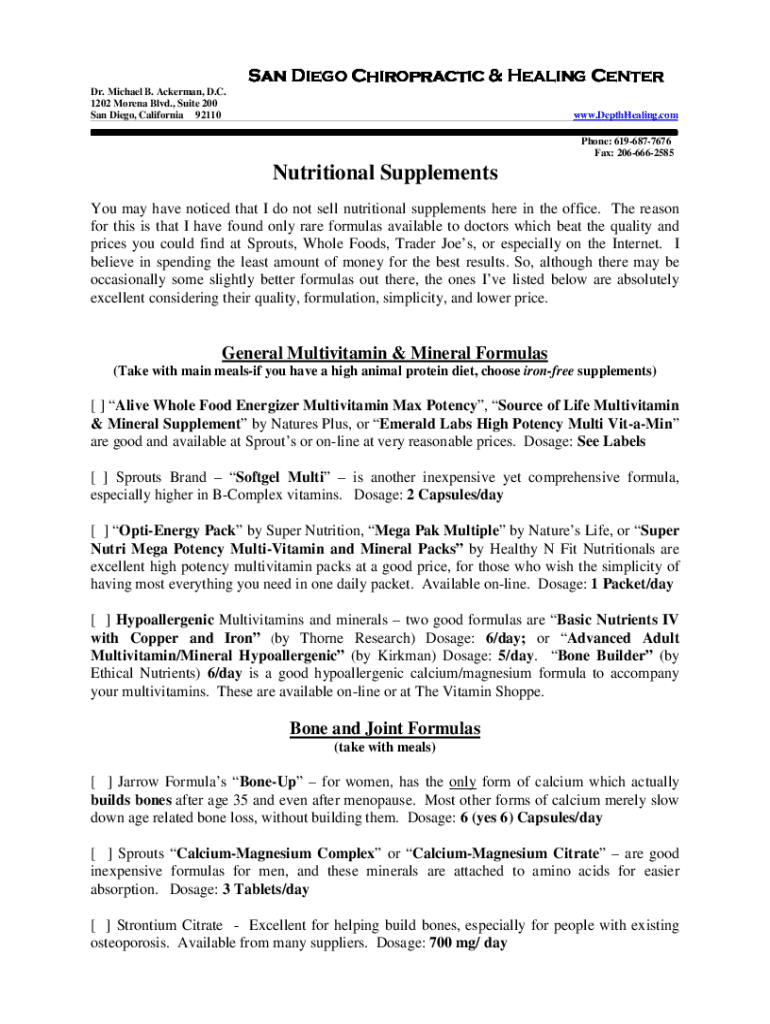 San Diego Chiropractic & Healing Center

Dr. Michael B. Ackerman, D.C.
1202 Morena Blvd., Suite 200
San Diego, California 92110

www.DepthHealing.com

Phone: 619-687-7676
Fax: 206-666-2585

Nutritional Supplements

You may have noticed that I do not sell nutritional supplements here in the office. The reason for this is that I have found only rare formulas available to doctors which beat the quality and prices you could find at Sprouts, Whole Foods, Trader Joe's, or especially on the Internet. I believe in spending the least amount of money for the best results. So, although there may be occasionally some slightly better formulas out there, the ones I've listed below are absolutely excellent considering their quality, formulation, simplicity, and lower price.

General Multivitamin & Mineral Formulas
(Take with main meals-if you have a high animal protein diet, choose iron-free supplements)

[ ] "Alive Whole Food Energizer Multivitamin Max Potency", "Source of Life Multivitamin & Mineral Supplement" by Natures Plus, or "Emerald Labs High Potency Multi Vit-a-Min" are good and available at Sprout's or on-line at very reasonable prices. Dosage: See Labels

[ ] Sprouts Brand – "Softgel Multi" – is another inexpensive yet comprehensive formula, especially higher in B-Complex vitamins. Dosage: 2 Capsules/day

[ ] "Opti-Energy Pack" by Super Nutrition, "Mega Pak Multiple" by Nature's Life, or "Super Nutri Mega Potency Multi-Vitamin and Mineral Packs" by Healthy N Fit Nutritionals are excellent high potency multivitamin packs at a good price, for those who wish the simplicity of having most everything you need in one daily packet. Available on-line. Dosage: 1 Packet/day

[ ] Hypoallergenic Multivitamins and minerals – two good formulas are "Basic Nutrients IV with Copper and Iron" (by Thorne Research) Dosage: 6/day; or "Advanced Adult Multivitamin/Mineral Hypoallergenic" (by Kirkman) Dosage: 5/day. "Bone Builder" (by Ethical Nutrients) 6/day is a good hypoallergenic calcium/magnesium formula to accompany your multivitamins. These are available on-line or at The Vitamin Shoppe.

Bone and Joint Formulas
(take with meals)

[ ] Jarrow Formula's "Bone-Up" – for women, has the only form of calcium which actually builds bones after age 35 and even after menopause. Most other forms of calcium merely slow down age related bone loss, without building them. Dosage: 6 (yes 6) Capsules/day

[ ] Sprouts "Calcium-Magnesium Complex" or "Calcium-Magnesium Citrate" – are good inexpensive formulas for men, and these minerals are attached to amino acids for easier absorption. Dosage: 3 Tablets/day

[ ] Strontium Citrate - Excellent for helping build bones, especially for people with existing osteoporosis. Available from many suppliers. Dosage: 700 mg/ day